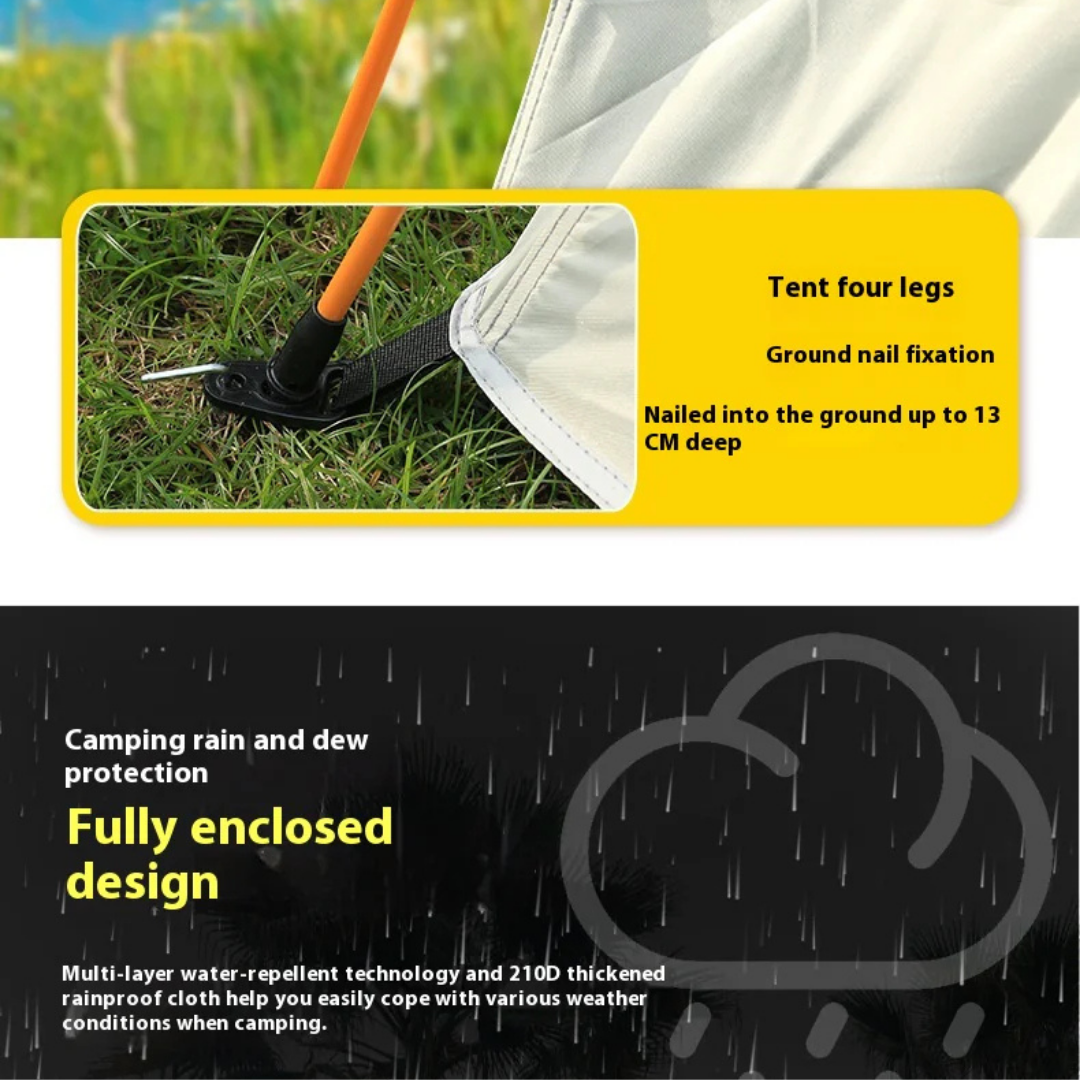 Tent four legs

Ground nail fixation

Nailed into the ground up to 13 CM deep

Camping rain and dew protection

Fully enclosed design

Multi-layer water-repellent technology and 210D thickened rainproof cloth help you easily cope with various weather conditions when camping.